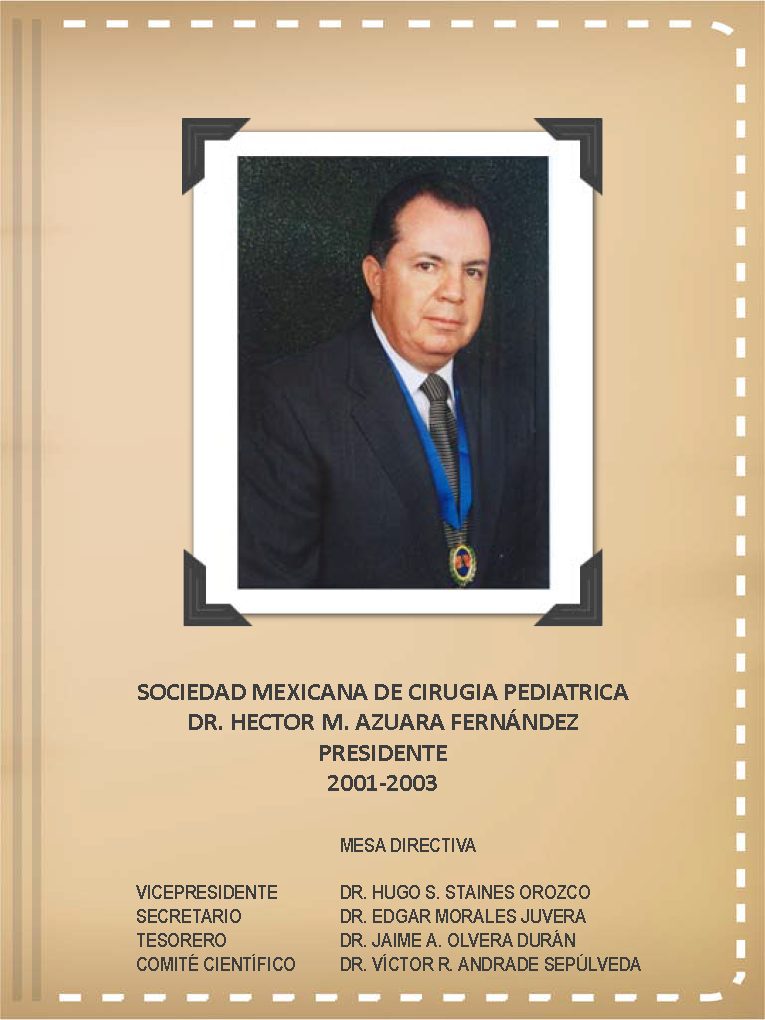 SOCIEDAD MEXICANA DE CIRUGIA PEDIATRICA
DR. HECTOR M. AZUARA FERNÁNDEZ
PRESIDENTE
2001-2003

MESA DIRECTIVA

| | |
|---|---|
| VICEPRESIDENTE | DR. HUGO S. STAINES OROZCO |
| SECRETARIO | DR. EDGAR MORALES JUVERA |
| TESORERO | DR. JAIME A. OLVERA DURÁN |
| COMITÉ CIENTÍFICO | DR. VÍCTOR R. ANDRADE SEPÚLVEDA |